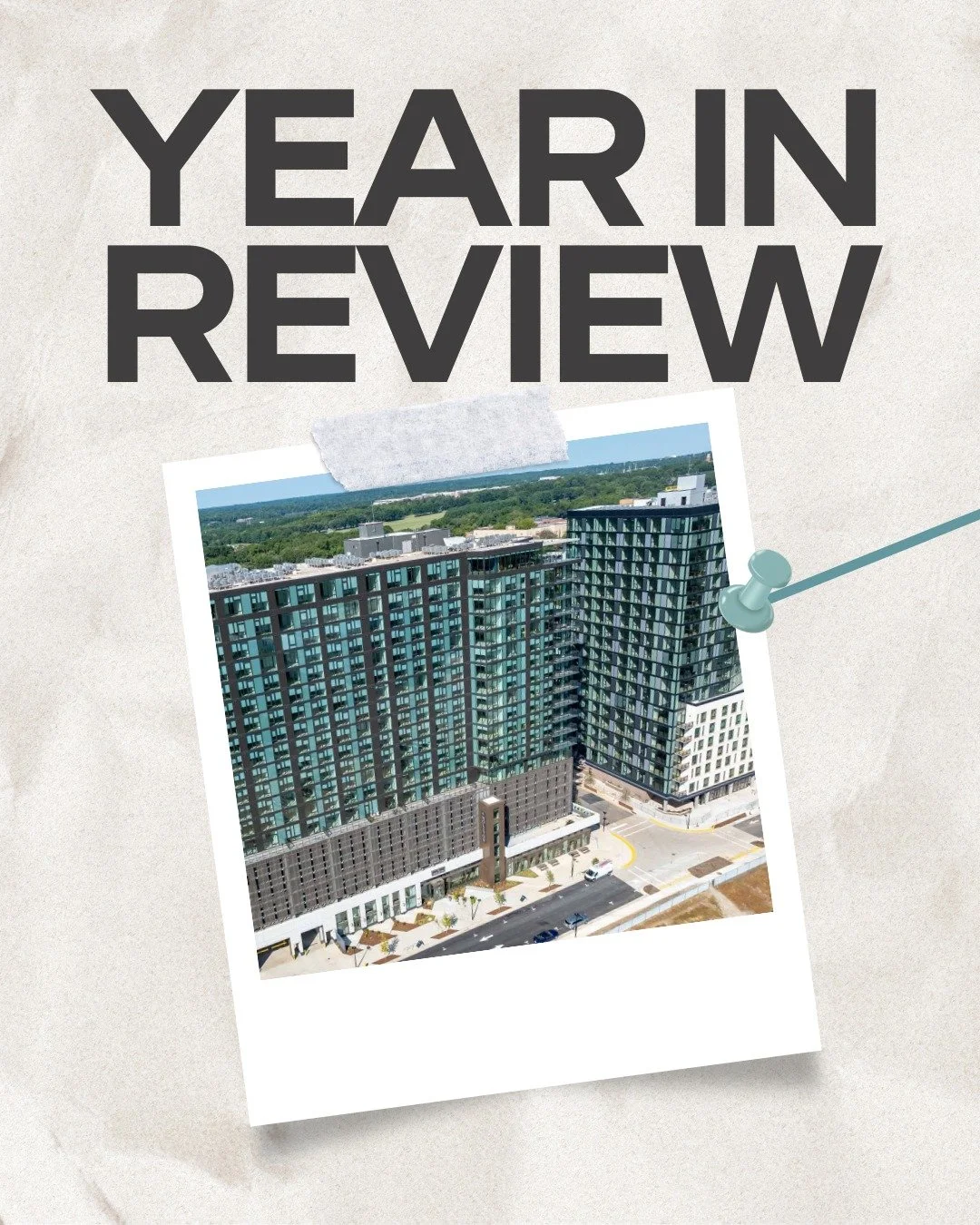 YEAR IN REVIEW